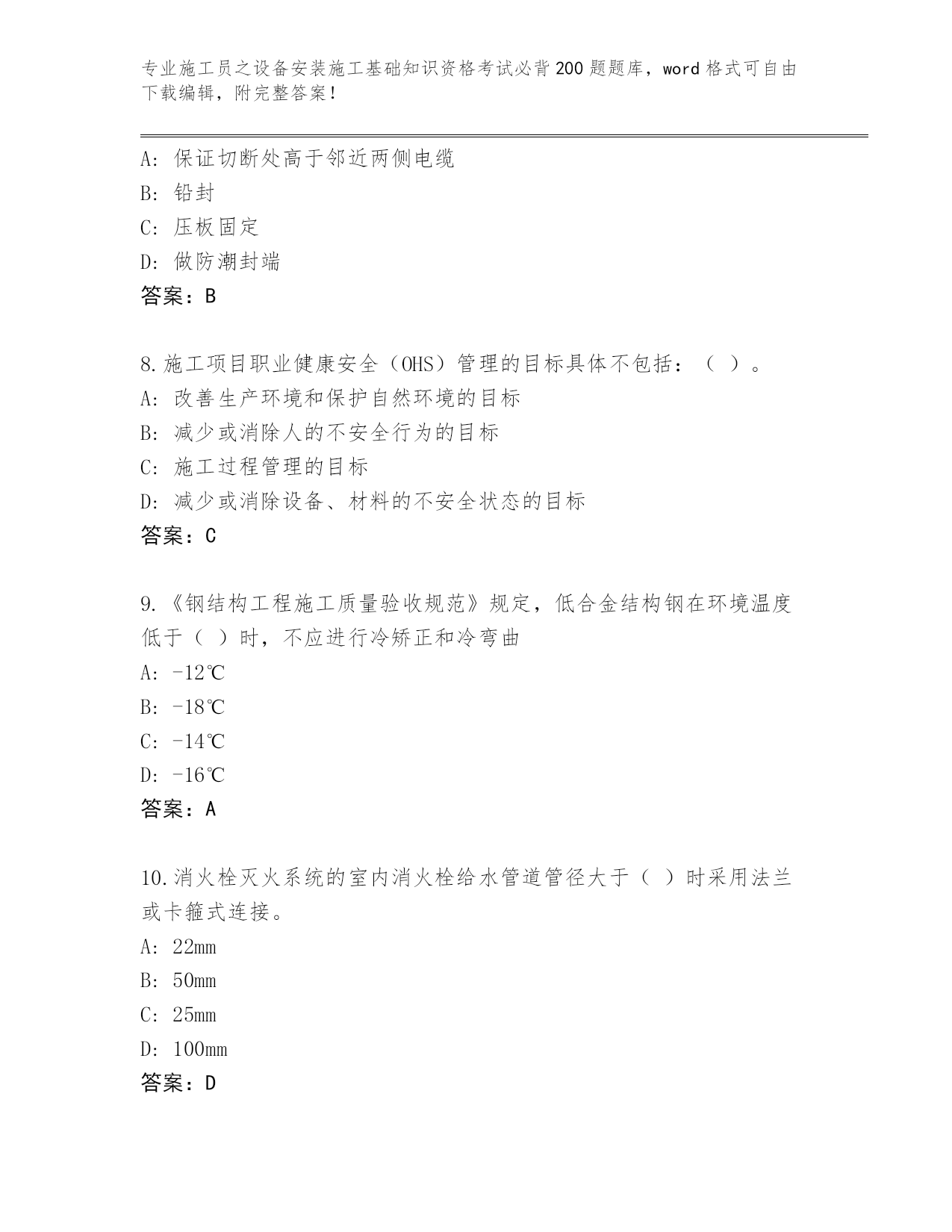 专业施工员之设备安装施工基础知识资格考试必背200题题库，word格式可自由下载编辑，附完整答案！

A：保证切断处高于邻近两侧电缆
B：铅封
C：压板固定
D：做防潮封端
答案：B

8.施工项目职业健康安全（OHS）管理的目标具体不包括：（ ）。
A：改善生产环境和保护自然环境的目标
B：减少或消除人的不安全行为的目标
C：施工过程管理的目标
D：减少或消除设备、材料的不安全状态的目标
答案：C

9.《钢结构工程施工质量验收规范》规定，低合金结构钢在环境温度低于（ ）时，不应进行冷矫正和冷弯曲
A：-12℃
B：-18℃
C：-14℃
D：-16℃
答案：A

10.消火栓灭火系统的室内消火栓给水管道管径大于（ ）时采用法兰或卡箍式连接。
A：22mm
B：50mm
C：25mm
D：100mm
答案：D